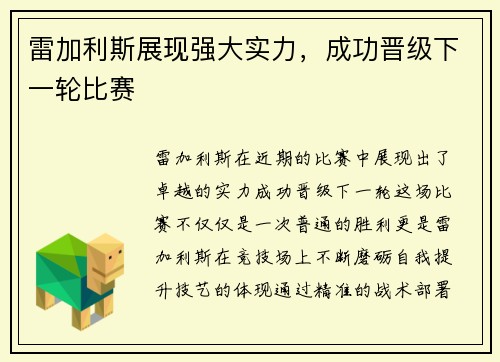 雷加利斯展现强大实力，成功晋级下一轮比赛

雷加利斯在近期的比赛中展现出了卓越的实力成功晋级下一轮这场比赛不仅仅是一次普通的胜利更是雷加利斯在竞技场上不断磨砺自我提升技艺的体现通过精准的战术部署